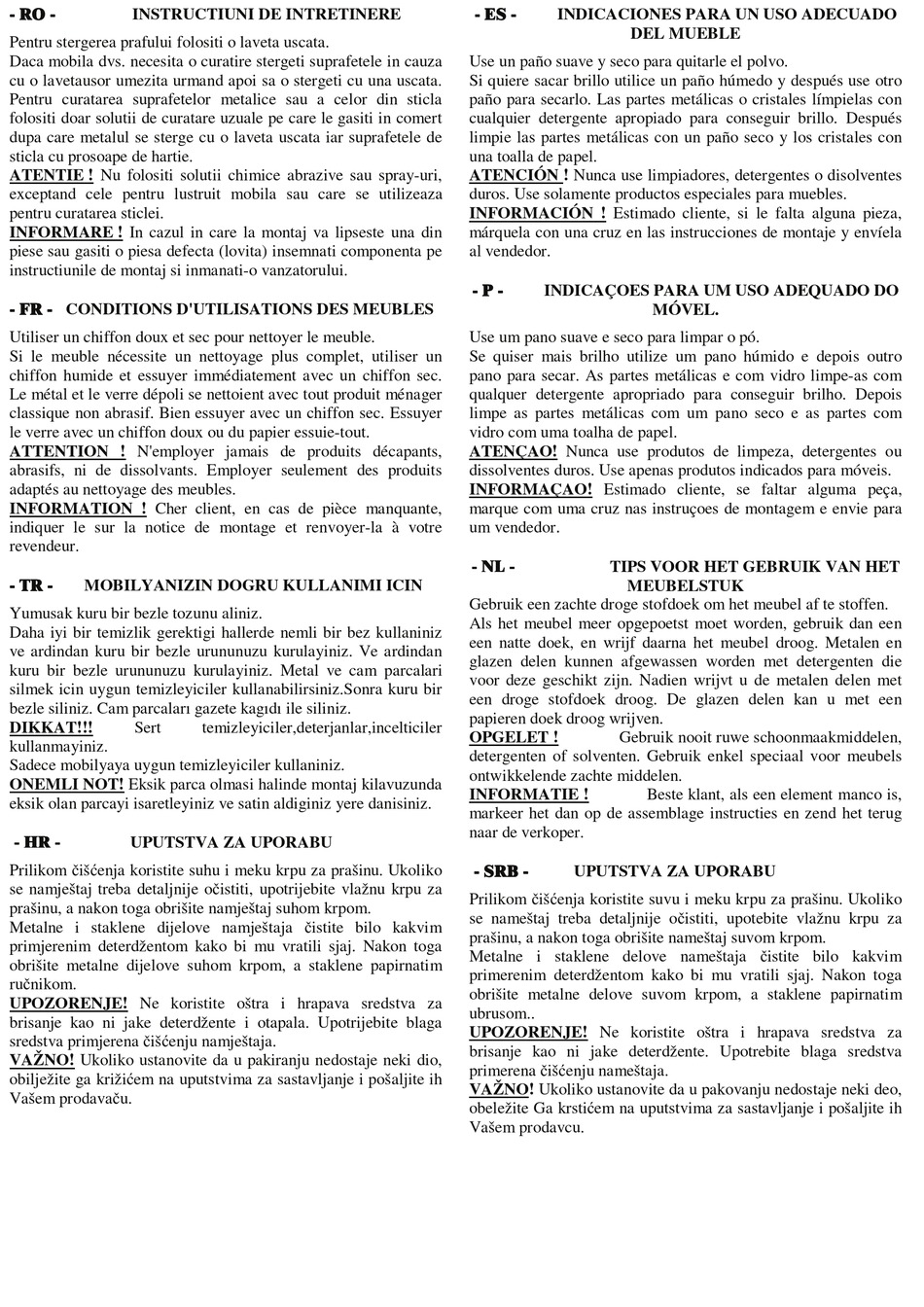 - RO - INSTRUCTIUNI DE INTRETINERE

Pentru stergerea prafului folositi o laveta uscata.
Daca mobila dvs. necesita o curatire stergeti suprafetele in cauza cu o lavetausor umezita urmand apoi sa o stergeti cu una uscata. Pentru curatarea suprafetelor metalice sau a celor din sticla folositi doar solutii de curatare uzuale pe care le gasiti in comert dupa care metalul se sterge cu o laveta uscata iar suprafetele de sticla cu prosoape de hartie.
ATENTIE ! Nu folositi solutii chimice abrazive sau spray-uri, exceptand cele pentru lustruit mobila sau care se utilizeaza pentru curatarea sticlei.
INFORMARE ! In cazul in care la montaj va lipseste una din piese sau gasiti o piesa defecta (lovita) insemnati componenta pe instructiunile de montaj si inmanati-o vanzatorului.

- FR - CONDITIONS D'UTILISATIONS DES MEUBLES

Utiliser un chiffon doux et sec pour nettoyer le meuble.
Si le meuble nécessite un nettoyage plus complet, utiliser un chiffon humide et essuyer immédiatement avec un chiffon sec. Le métal et le verre dépoli se nettoient avec tout produit ménager classique non abrasif. Bien essuyer avec un chiffon sec. Essuyer le verre avec un chiffon doux ou du papier essuie-tout.
ATTENTION ! N'employer jamais de produits décapants, abrasifs, ni de dissolvants. Employer seulement des produits adaptés au nettoyage des meubles.
INFORMATION ! Cher client, en cas de pièce manquante, indiquer le sur la notice de montage et renvoyer-la à votre revendeur.

- TR - MOBILYANIZIN DOGRU KULLANIMI ICIN

Yumusak kuru bir bezle tozunu aliniz.
Daha iyi bir temizlik gerektigi hallerde nemli bir bez kullaniniz ve ardindan kuru bir bezle urununuzu kurulayiniz. Ve ardindan kuru bir bezle urununuzu kurulayiniz. Metal ve cam parcalari silmek icin uygun temizleyiciler kullanabilirsiniz.Sonra kuru bir bezle siliniz. Cam parcaları gazete kagıdı ile siliniz.
DIKKAT!!! Sert temizleyiciler,deterjanlar,incelticiler kullanmayiniz.
Sadece mobilyaya uygun temizleyiciler kullaniniz.
ONEMLI NOT! Eksik parca olmasi halinde montaj kilavuzunda eksik olan parcayi isaretleyiniz ve satin aldiginiz yere danisiniz.

- HR - UPUTSTVA ZA UPORABU

Prilikom čišćenja koristite suhu i meku krpu za prašinu. Ukoliko se namještaj treba detaljnije očistiti, upotrijebite vlažnu krpu za prašinu, a nakon toga obrišite namještaj suhom krpom.
Metalne i staklene dijelove namještaja čistite bilo kakvim primjerenim deterdžentom kako bi mu vratili sjaj. Nakon toga obrišite metalne dijelove suhom krpom, a staklene papirnatim ručnikom.
UPOZORENJE! Ne koristite oštra i hrapava sredstva za brisanje kao ni jake deterdžente i otapala. Upotrijebite blaga sredstva primjerena čišćenju namještaja.
VAŽNO! Ukoliko ustanovite da u pakiranju nedostaje neki dio, obilježite ga križićem na uputstvima za sastavljanje i pošaljite ih Vašem prodavaču.

- ES - INDICACIONES PARA UN USO ADECUADO DEL MUEBLE

Use un paño suave y seco para quitarle el polvo.
Si quiere sacar brillo utilice un paño húmedo y después use otro paño para secarlo. Las partes metálicas o cristales límpielas con cualquier detergente apropiado para conseguir brillo. Después limpie las partes metálicas con un paño seco y los cristales con una toalla de papel.
ATENCIÓN ! Nunca use limpiadores, detergentes o disolventes duros. Use solamente productos especiales para muebles.
INFORMACIÓN ! Estimado cliente, si le falta alguna pieza, márquela con una cruz en las instrucciones de montaje y envíela al vendedor.

- P - INDICAÇOES PARA UM USO ADEQUADO DO MÓVEL.

Use um pano suave e seco para limpar o pó.
Se quiser mais brilho utilize um pano húmido e depois outro pano para secar. As partes metálicas e com vidro limpe-as com qualquer detergente apropriado para conseguir brilho. Depois limpe as partes metálicas com um pano seco e as partes com vidro com uma toalha de papel.
ATENÇAO! Nunca use produtos de limpeza, detergentes ou dissolventes duros. Use apenas produtos indicados para móveis.
INFORMAÇAO! Estimado cliente, se faltar alguma peça, marque com uma cruz nas instruçoes de montagem e envie para um vendedor.

- NL - TIPS VOOR HET GEBRUIK VAN HET MEUBELSTUK

Gebruik een zachte droge stofdoek om het meubel af te stoffen.
Als het meubel meer opgepoetst moet worden, gebruik dan een een natte doek, en wrijf daarna het meubel droog. Metalen en glazen delen kunnen afgewassen worden met detergenten die voor deze geschikt zijn. Nadien wrijvt u de metalen delen met een droge stofdoek droog. De glazen delen kan u met een papieren doek droog wrijven.
OPGELET ! Gebruik nooit ruwe schoonmaakmiddelen, detergenten of solventen. Gebruik enkel speciaal voor meubels ontwikkelende zachte middelen.
INFORMATIE ! Beste klant, als een element manco is, markeer het dan op de assemblage instructies en zend het terug naar de verkoper.

- SRB - UPUTSTVA ZA UPORABU

Prilikom čišćenja koristite suvu i meku krpu za prašinu. Ukoliko se nameštaj treba detaljnije očistiti, upotebite vlažnu krpu za prašinu, a nakon toga obrišite nameštaj suvom krpom.
Metalne i staklene delove nameštaja čistite bilo kakvim primerenim deterdžentom kako bi mu vratili sjaj. Nakon toga obrišite metalne delove suvom krpom, a staklene papirnatim ubrusom..
UPOZORENJE! Ne koristite oštra i hrapava sredstva za brisanje kao ni jake deterdžente. Upotrebite blaga sredstva primerena čišćenju nameštaja.
VAŽNO! Ukoliko ustanovite da u pakovanju nedostaje neki deo, obeležite Ga krstićem na uputstvima za sastavljanje i pošaljite ih Vašem prodavcu.